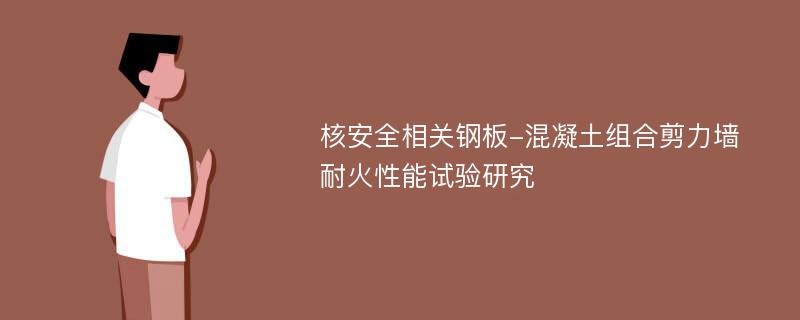 核安全相关钢板-混凝土组合剪力墙耐火性能试验研究